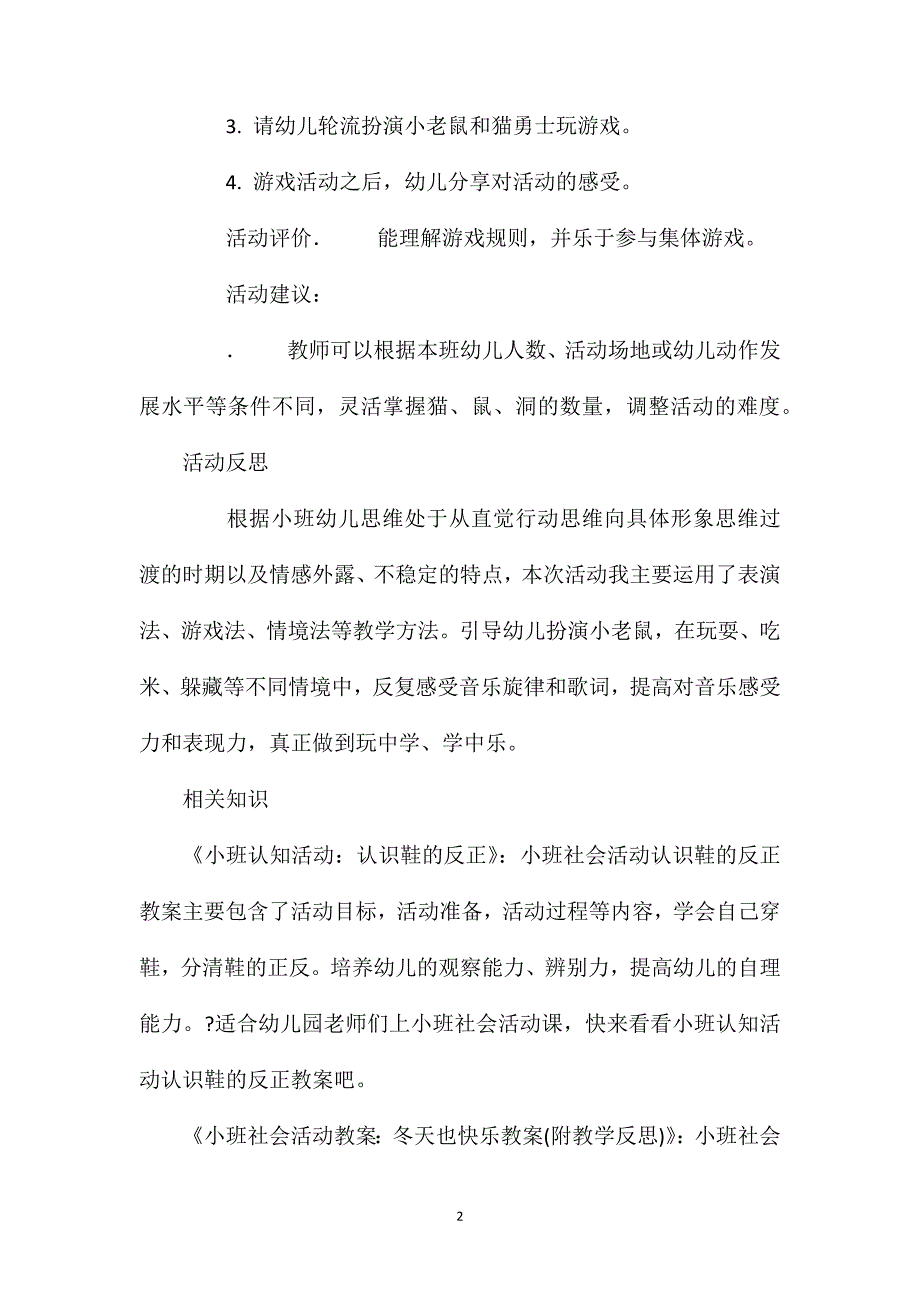 3. 请幼儿轮流扮演小老鼠和猫勇士玩游戏。

4. 游戏活动之后，幼儿分享对活动的感受。

活动评价.　　能理解游戏规则，并乐于参与集体游戏。

活动建议：

.　　教师可以根据本班幼儿人数、活动场地或幼儿动作发展水平等条件不同，灵活掌握猫、鼠、洞的数量，调整活动的难度。

活动反思

根据小班幼儿思维处于从直觉行动思维向具体形象思维过渡的时期以及情感外露、不稳定的特点，本次活动我主要运用了表演法、游戏法、情境法等教学方法。引导幼儿扮演小老鼠，在玩耍、吃米、躲藏等不同情境中，反复感受音乐旋律和歌词，提高对音乐感受力和表现力，真正做到玩中学、学中乐。

相关知识

《小班认知活动：认识鞋的反正》：小班社会活动认识鞋的反正教案主要包含了活动目标，活动准备，活动过程等内容，学会自己穿鞋，分清鞋的正反。培养幼儿的观察能力、辨别力，提高幼儿的自理能力。?适合幼儿园老师们上小班社会活动课，快来看看小班认知活动认识鞋的反正教案吧。

《小班社会活动教案：冬天也快乐教案(附教学反思)》：小班社会

2